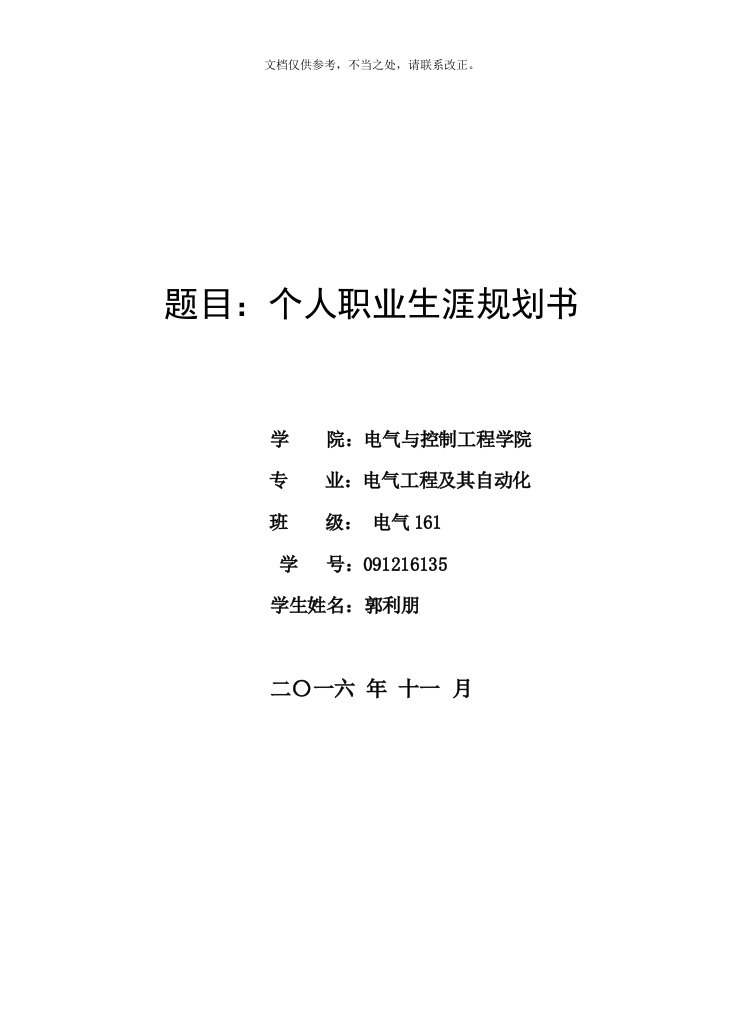 文档仅供参考，不当之处，请联系改正。

题目：个人职业生涯规划书

学　　院：电气与控制工程学院

专　　业：电气工程及其自动化

班　　级：　电气 161

学　　号：091216135

学生姓名：郭利朋

二〇一六 年 十一 月